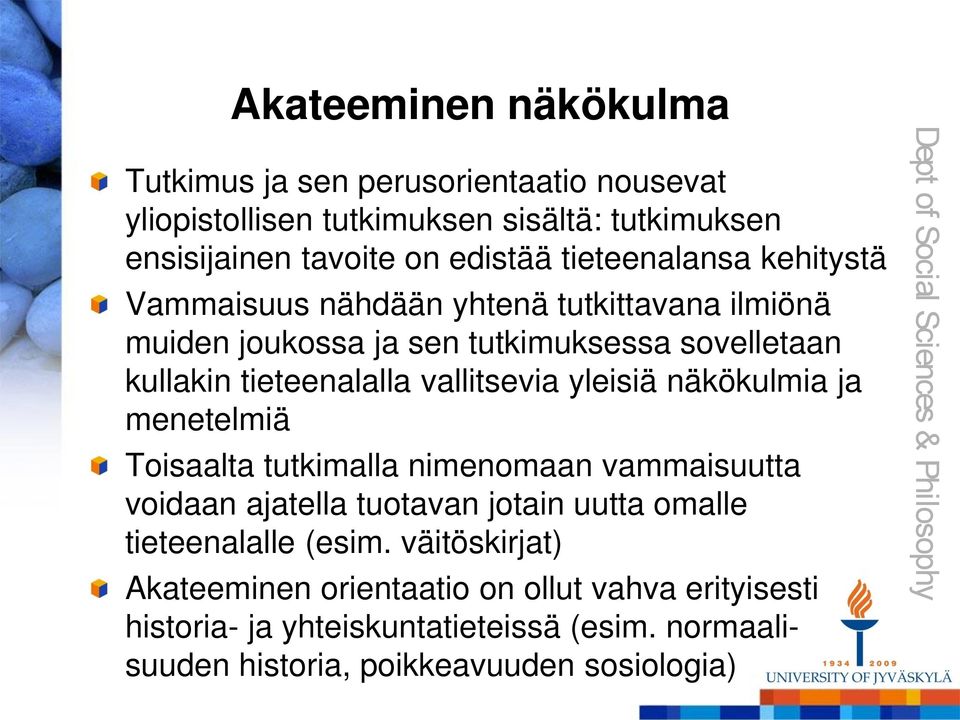 Akateeminen näkökulma

Tutkimus ja sen perusorientaatio nousevat yliopistollisen tutkimuksen sisältä: tutkimuksen ensisijainen tavoite on edistää tieteenalansa kehitystä

Vammaisuus nähdään yhtenä tutkittavana ilmiönä muiden joukossa ja sen tutkimuksessa sovelletaan kullakin tieteenalalla vallitsevia yleisiä näkökulmia ja menetelmiä

Toisaalta tutkimalla nimenomaan vammaisuutta voidaan ajatella tuotavan jotain uutta omalle tieteenalalle (esim. väitöskirjat)

Akateeminen orientaatio on ollut vahva erityisesti historia- ja yhteiskuntatieteissä (esim. normaalisuuden historia, poikkeavuuden sosiologia)

Dept of Social Sciences & Philosophy

1934 2009
UNIVERSITY OF JYVÄSKYLÄ